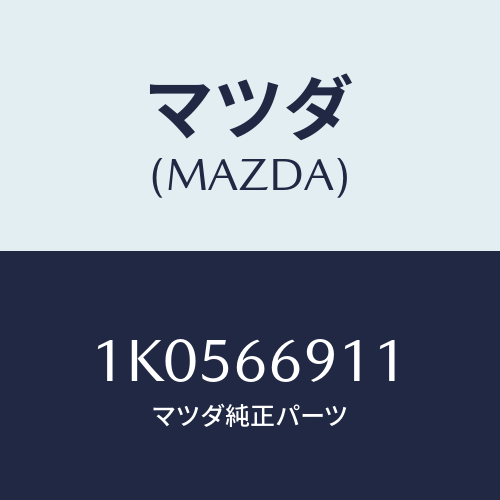 マツダ
(MAZDA)

1K0566911
マツダ純正パーツ